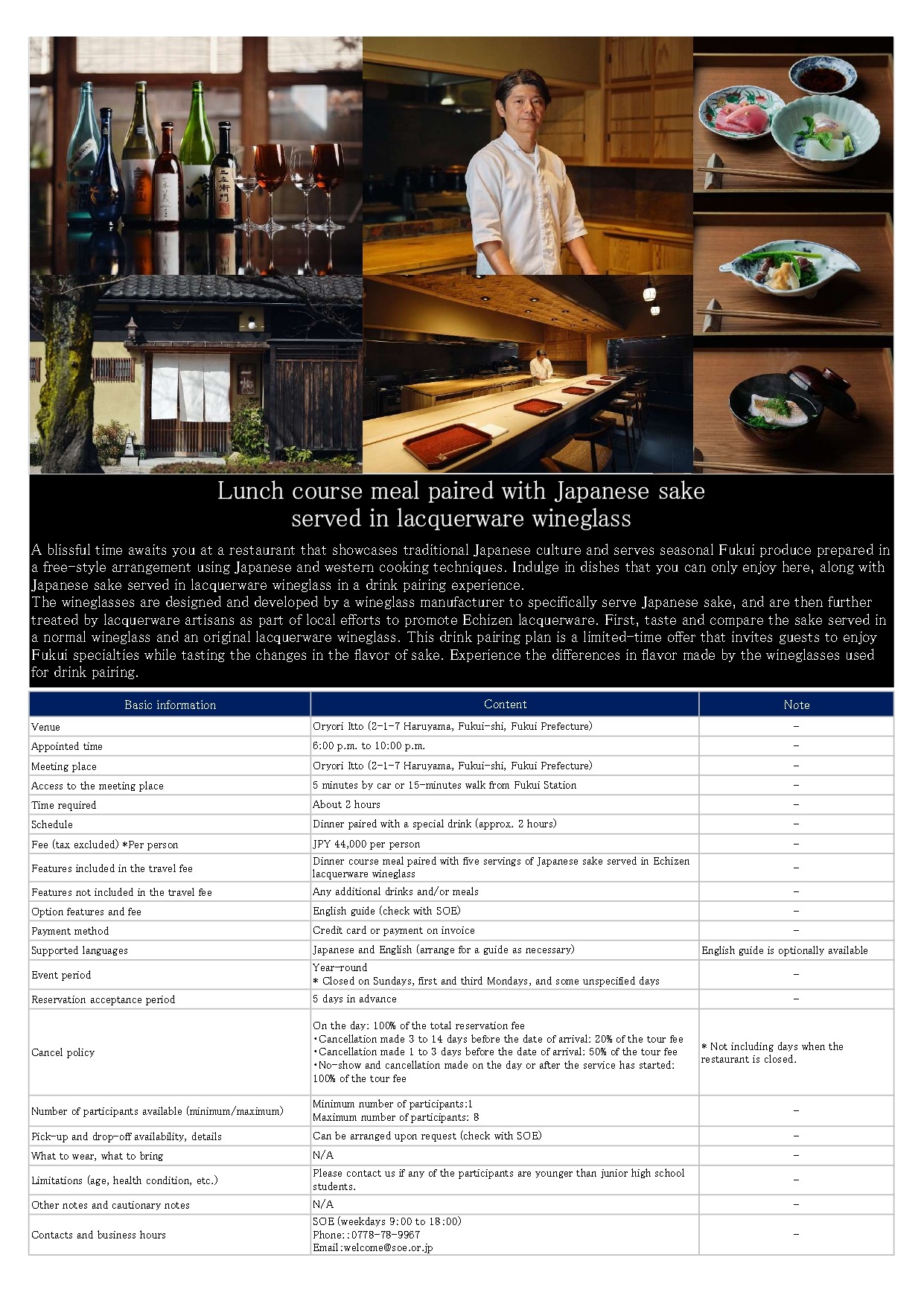 Lunch course meal paired with Japanese sake served in lacquerware wineglass

A blissful time awaits you at a restaurant that showcases traditional Japanese culture and serves seasonal Fukui produce prepared in a free-style arrangement using Japanese and western cooking techniques. Indulge in dishes that you can only enjoy here, along with Japanese sake served in lacquerware wineglass in a drink pairing experience.
The wineglasses are designed and developed by a wineglass manufacturer to specifically serve Japanese sake, and are then further treated by lacquerware artisans as part of local efforts to promote Echizen lacquerware. First, taste and compare the sake served in a normal wineglass and an original lacquerware wineglass. This drink pairing plan is a limited-time offer that invites guests to enjoy Fukui specialties while tasting the changes in the flavor of sake. Experience the differences in flavor made by the wineglasses used for drink pairing.

| Basic information | Content | Note |
|---|---|---|
| Venue | Oryori Itto (2-1-7 Haruyama, Fukui-shi, Fukui Prefecture) | - |
| Appointed time | 6:00 p.m. to 10:00 p.m. | - |
| Meeting place | Oryori Itto (2-1-7 Haruyama, Fukui-shi, Fukui Prefecture) | - |
| Access to the meeting place | 5 minutes by car or 15-minutes walk from Fukui Station | - |
| Time required | About 2 hours | - |
| Schedule | Dinner paired with a special drink (approx. 2 hours) | - |
| Fee (tax excluded) *Per person | JPY 44,000 per person | - |
| Features included in the travel fee | Dinner course meal paired with five servings of Japanese sake served in Echizen lacquerware wineglass | - |
| Features not included in the travel fee | Any additional drinks and/or meals | - |
| Option features and fee | English guide (check with SOE) | - |
| Payment method | Credit card or payment on invoice | - |
| Supported languages | Japanese and English (arrange for a guide as necessary) | English guide is optionally available |
| Event period | Year-round * Closed on Sundays, first and third Mondays, and some unspecified days | - |
| Reservation acceptance period | 5 days in advance | - |
| Cancel policy | On the day: 100% of the total reservation fee ・Cancellation made 3 to 14 days before the date of arrival: 20% of the tour fee ・Cancellation made 1 to 3 days before the date of arrival: 50% of the tour fee ・No-show and cancellation made on the day or after the service has started: 100% of the tour fee | * Not including days when the restaurant is closed. |
| Number of participants available (minimum/maximum) | Minimum number of participants:1 Maximum number of participants: 8 | - |
| Pick-up and drop-off availability, details | Can be arranged upon request (check with SOE) | - |
| What to wear, what to bring | N/A | - |
| Limitations (age, health condition, etc.) | Please contact us if any of the participants are younger than junior high school students. | - |
| Other notes and cautionary notes | N/A | - |
| Contacts and business hours | SOE (weekdays 9:00 to 18:00) Phone::0778-78-9967 Email:welcome@soe.or.jp | - |